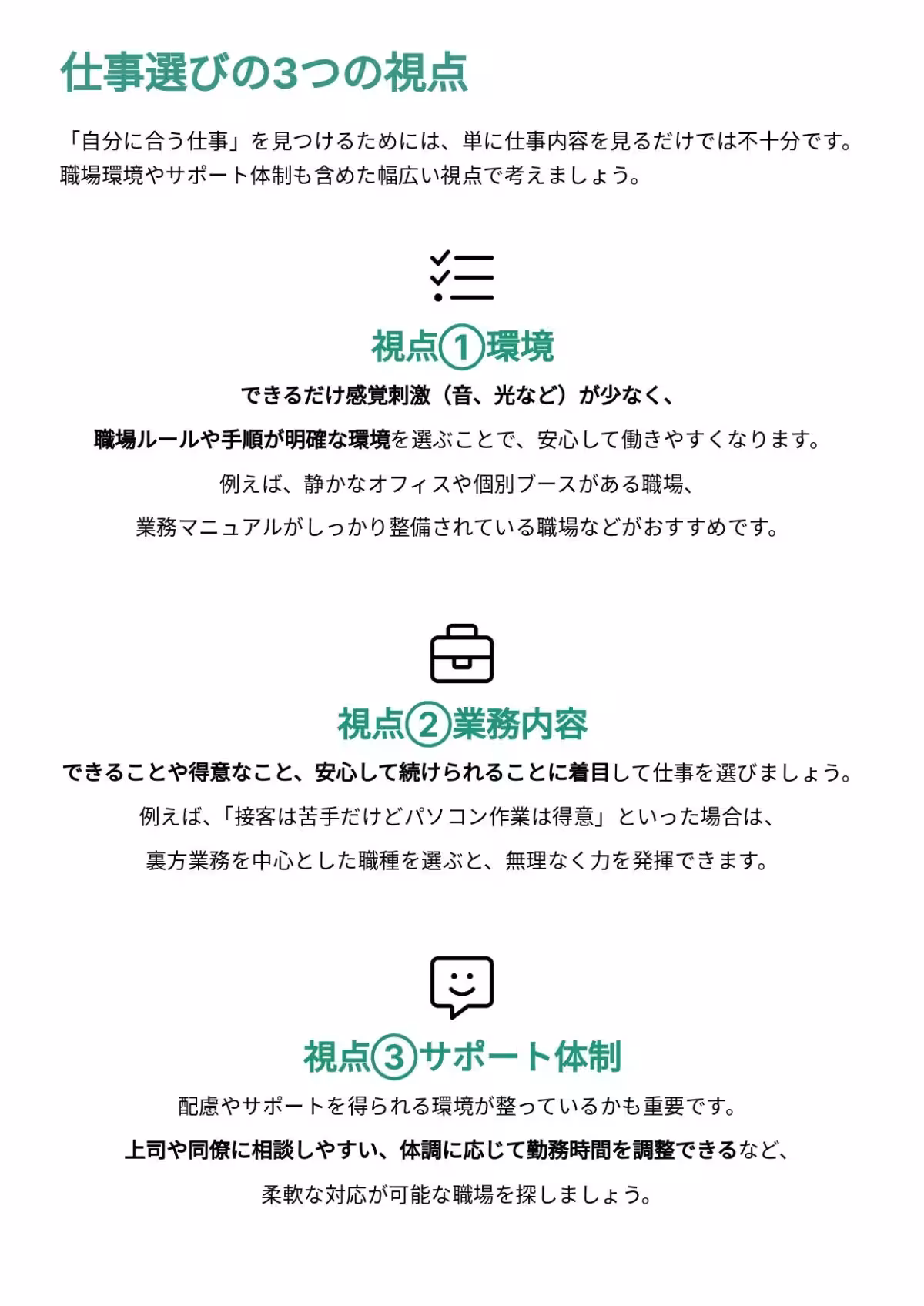 仕事選びの3つの視点

「自分に合う仕事」を見つけるためには、単に仕事内容を見るだけでは不十分です。職場環境やサポート体制も含めた幅広い視点で考えましょう。

視点①環境

できるだけ感覚刺激（音、光など）が少なく、
職場ルールや手順が明確な環境を選ぶことで、安心して働きやすくなります。
例えば、静かなオフィスや個別ブースがある職場、
業務マニュアルがしっかり整備されている職場などがおすすめです。

視点②業務内容

できることや得意なこと、安心して続けられることに着目して仕事を選びましょう。
例えば、「接客は苦手だけどパソコン作業は得意」といった場合は、
裏方業務を中心とした職種を選ぶと、無理なく力を発揮できます。

視点③サポート体制

配慮やサポートを得られる環境が整っているかも重要です。
上司や同僚に相談しやすい、体調に応じて勤務時間を調整できるなど、
柔軟な対応が可能な職場を探しましょう。